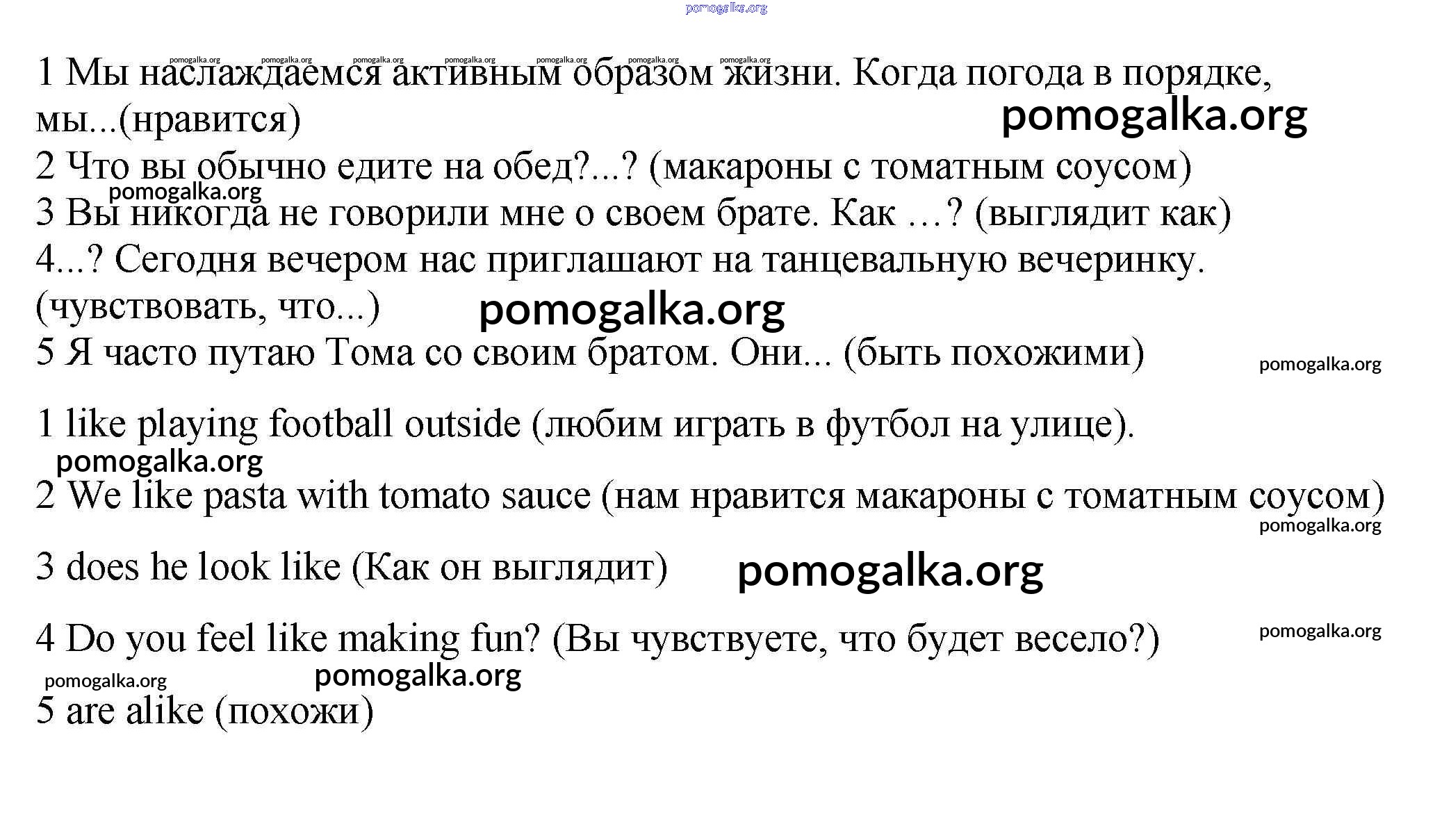 pomogalka.org

pomogalka.org pomogalka.org pomogalka.org pomogalka.org pomogalka.org pomogalka.org pomogalka.org

1 Мы наслаждаемся активным образом жизни. Когда погода в порядке, мы...(нравится)

pomogalka.org

2 Что вы обычно едите на обед?...? (макароны с томатным соусом)

pomogalka.org

3 Вы никогда не говорили мне о своем брате. Как …? (выглядит как)

4...? Сегодня вечером нас приглашают на танцевальную вечеринку. (чувствовать, что...)

pomogalka.org

5 Я часто путаю Тома со своим братом. Они... (быть похожими)

pomogalka.org

1 like playing football outside (любим играть в футбол на улице).

pomogalka.org

2 We like pasta with tomato sauce (нам нравится макароны с томатным соусом)

pomogalka.org

3 does he look like (Как он выглядит)

pomogalka.org

4 Do you feel like making fun? (Вы чувствуете, что будет весело?)

pomogalka.org

pomogalka.org

pomogalka.org

5 are alike (похожи)